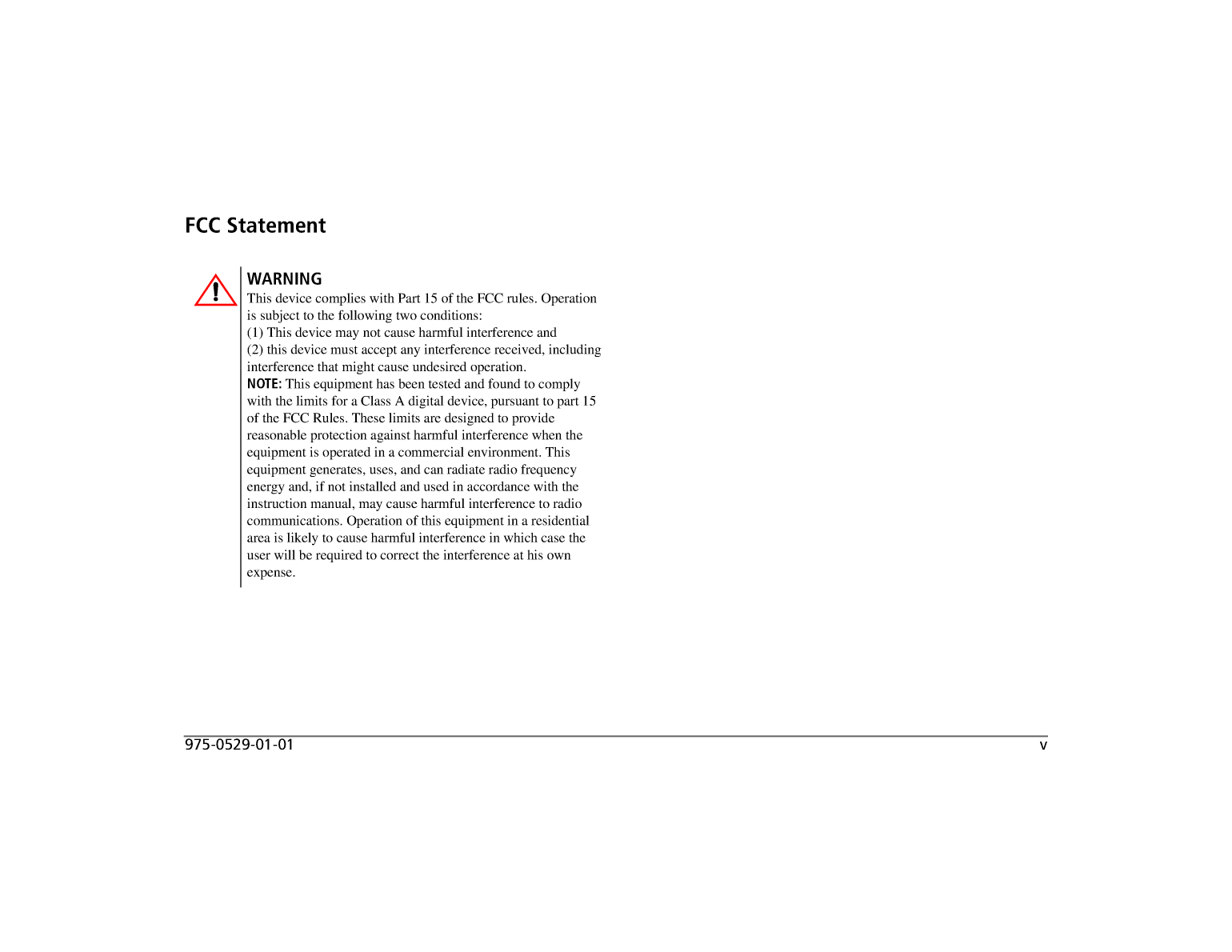 FCC Statement

WARNING

This device complies with Part 15 of the FCC rules. Operation is subject to the following two conditions:
(1) This device may not cause harmful interference and
(2) this device must accept any interference received, including interference that might cause undesired operation.
NOTE: This equipment has been tested and found to comply with the limits for a Class A digital device, pursuant to part 15 of the FCC Rules. These limits are designed to provide reasonable protection against harmful interference when the equipment is operated in a commercial environment. This equipment generates, uses, and can radiate radio frequency energy and, if not installed and used in accordance with the instruction manual, may cause harmful interference to radio communications. Operation of this equipment in a residential area is likely to cause harmful interference in which case the user will be required to correct the interference at his own expense.

975-0529-01-01

v